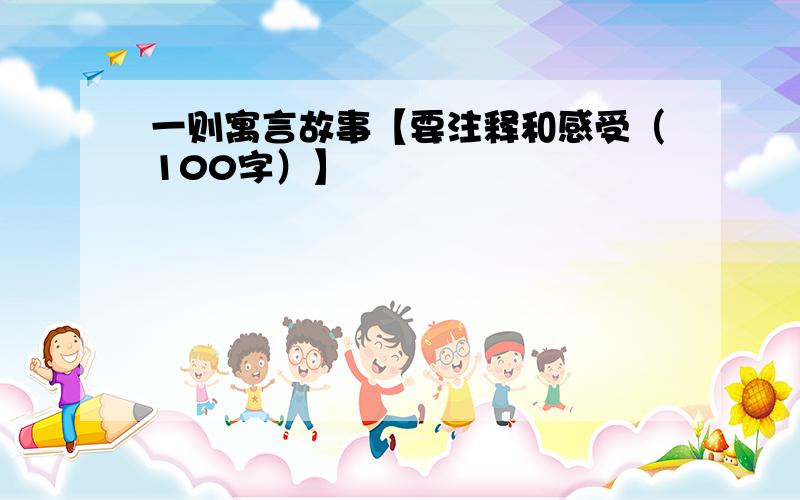 一则寓言故事【要注释和感受（100字）】